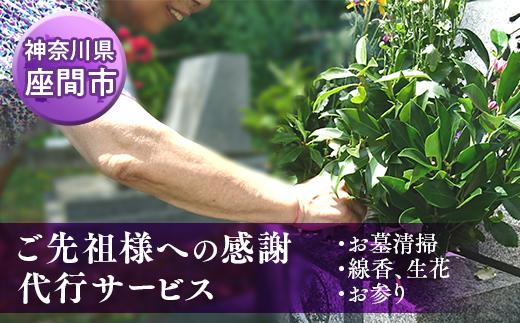 神奈川県
座間市

ご先祖様への感謝
代行サービス

・お墓清掃
・線香、生花
・お参り